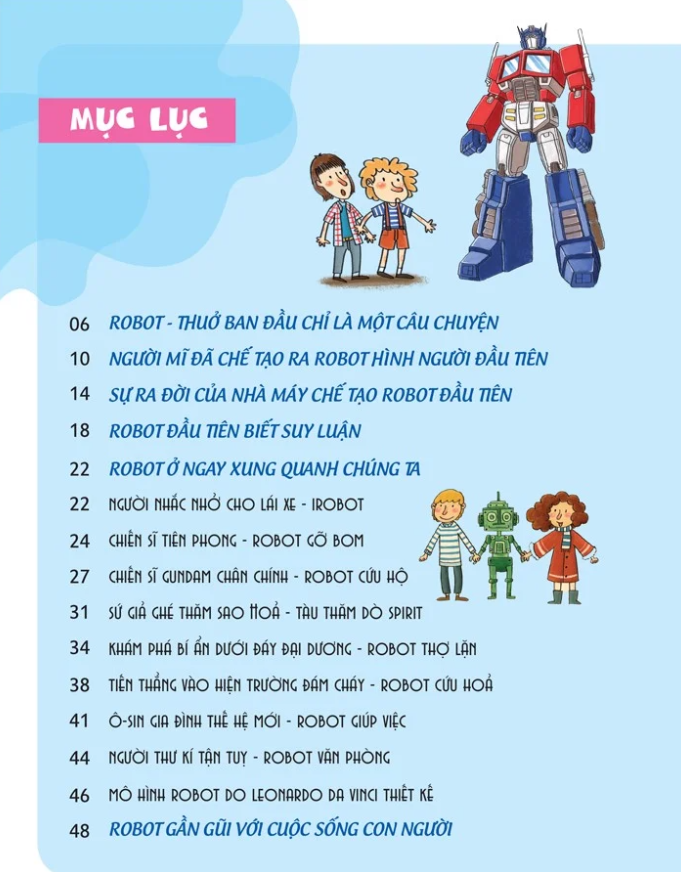 MỤC LỤC

06 ROBOT - THUỞ BAN ĐẦU CHỈ LÀ MỘT CÂU CHUYỆN
10 NGƯỜI MĨ ĐÃ CHẾ TẠO RA ROBOT HÌNH NGƯỜI ĐẦU TIÊN
14 SỰ RA ĐỜI CỦA NHÀ MÁY CHẾ TẠO ROBOT ĐẦU TIÊN
18 ROBOT ĐẦU TIÊN BIẾT SUY LUẬN
22 ROBOT Ở NGAY XUNG QUANH CHÚNG TA
22 NGƯỜI NHẮC NHỞ CHO LÁI XE - IROBOT
24 CHIẾN SĨ TIÊN PHONG - ROBOT GỠ BOM
27 CHIẾN SĨ GUNDAM CHÂN CHÍNH - ROBOT CỨU HỘ
31 SỨ GIẢ GHÉ THĂM SAO HOẢ - TÀU THĂM DÒ SPIRIT
34 KHÁM PHÁ BÍ ẨN DƯỚI ĐÁY ĐẠI DƯƠNG - ROBOT THỢ LẶN
38 TIẾN THẲNG VÀO HIỆN TRƯỜNG ĐÁM CHÁY - ROBOT CỨU HOẢ
41 Ô-SIN GIA ĐÌNH THẾ HỆ MỚI - ROBOT GIÚP VIỆC
44 NGƯỜI THƯ KÍ TẬN TUỴ - ROBOT VĂN PHÒNG
46 MÔ HÌNH ROBOT DO LEONARDO DA VINCI THIẾT KẾ
48 ROBOT GẦN GŨI VỚI CUỘC SỐNG CON NGƯỜI